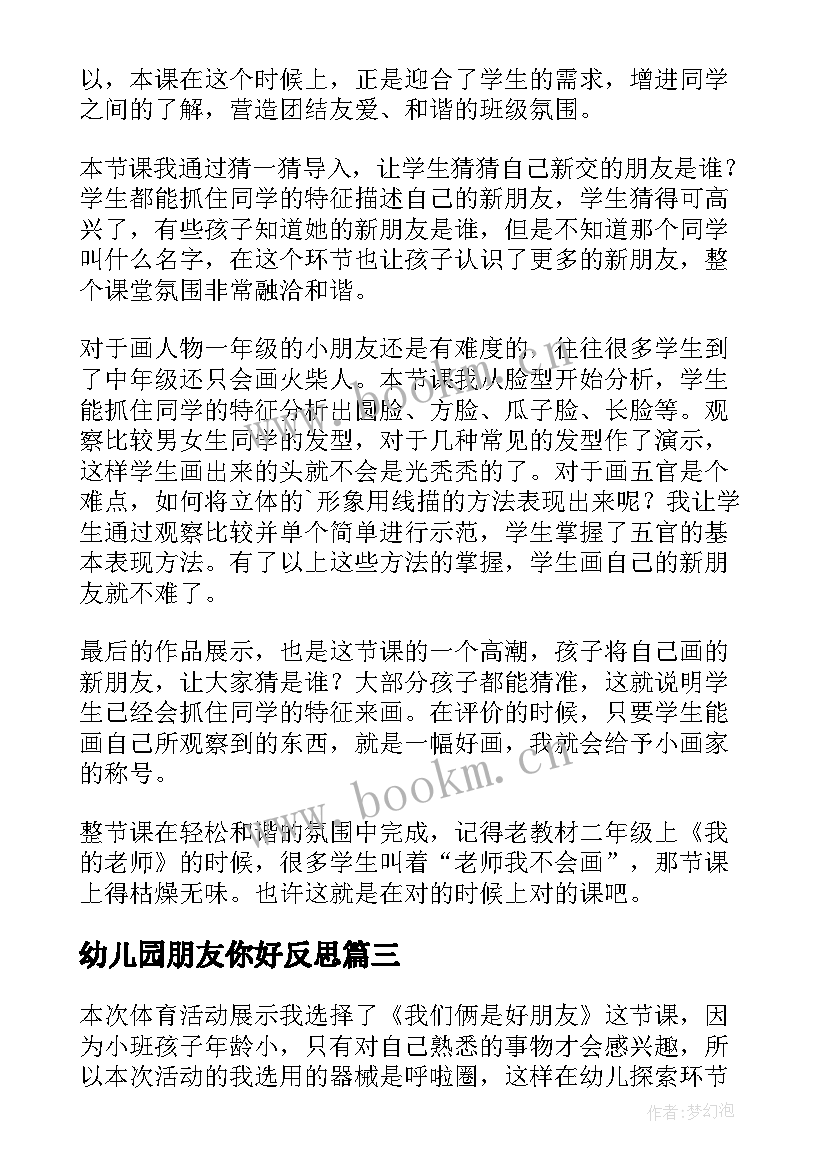 以，本课在这个时候上，正是迎合了学生的需求，增进同学之间的了解，营造团结友爱、和谐的班级氛围。

本节课我通过猜一猜导入，让学生猜猜自己新交的朋友是谁？学生都能抓住同学的特征描述自己的新朋友，学生猜得可高兴了，有些孩子知道她的新朋友是谁，但是不知道那个同学叫什么名字，在这个环节也让孩子认识了更多的新朋友，整个课堂氛围非常融洽和谐。

对于画人物一年级的小朋友还是有难度的，往往很多学生到了中年级还只会画火柴人。本节课我从脸型开始分析，学生能抓住同学的特征分析出圆脸、方脸、瓜子脸、长脸等。观察比较男女生同学的发型，对于几种常见的发型作了演示，这样学生画出来的头就不会是光秃秃的了。对于画五官是个难点，如何将立体的`形象用线描的方法表现出来呢？我让学生通过观察比较并单个简单进行示范，学生掌握了五官的基本表现方法。有了以上这些方法的掌握，学生画自己的新朋友就不难了。

最后的作品展示，也是这节课的一个高潮，孩子将自己画的新朋友，让大家猜是谁？大部分孩子都能猜准，这就说明学生已经会抓住同学的特征来画。在评价的时候，只要学生能画自己所观察到的东西，就是一幅好画，我就会给予小画家的称号。

整节课在轻松和谐的氛围中完成，记得老教材二年级上《我的老师》的时候，很多学生叫着“老师我不会画”，那节课上得枯燥无味。也许这就是在对的时候上对的课吧。

幼儿园朋友你好反思篇三

本次体育活动展示我选择了《我们俩是好朋友》这节课，因为小班孩子年龄小，只有对自己熟悉的事物才会感兴趣，所以本次活动的我选用的器械是呼啦圈，这样在幼儿探索环节

www.bookm.cn

作者:梦幻泡